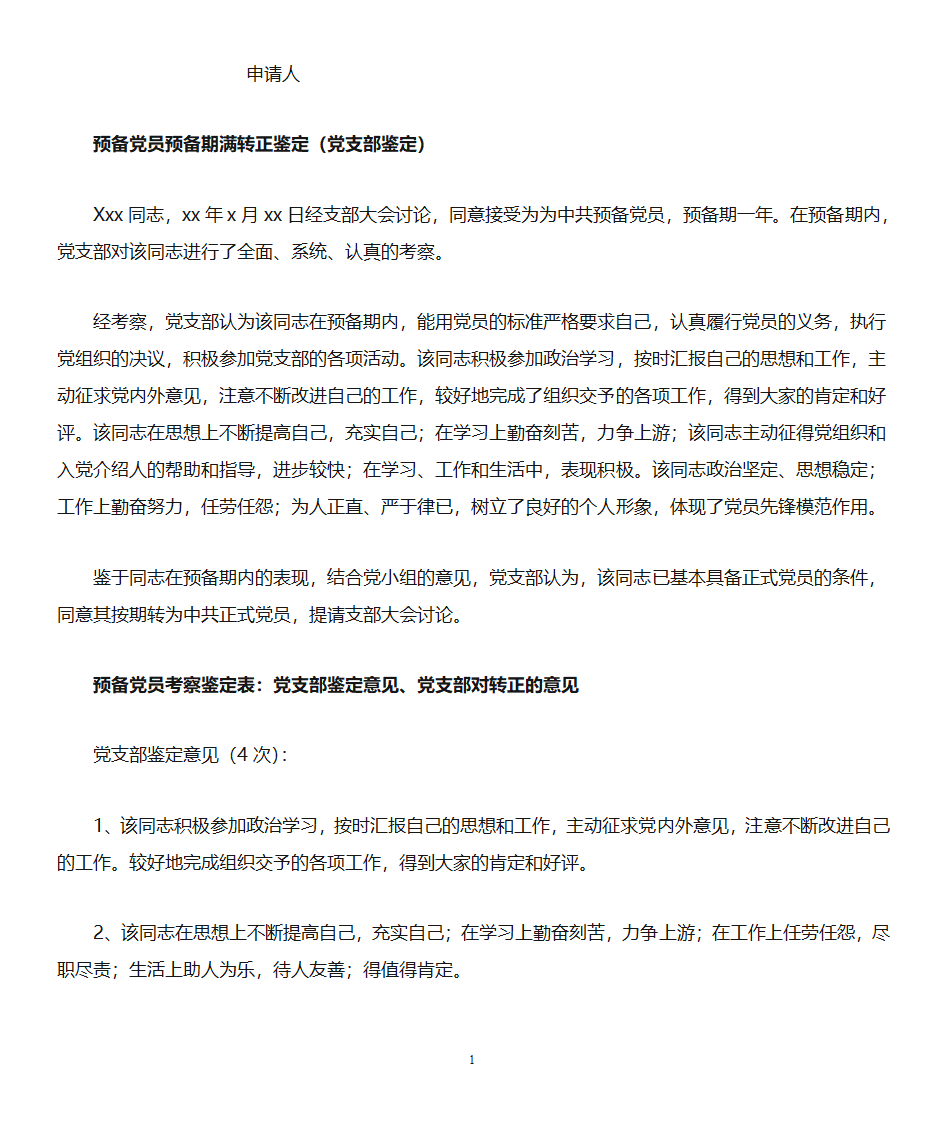 申请人

预备党员预备期满转正鉴定（党支部鉴定）

Xxx 同志，xx 年 x 月 xx 日经支部大会讨论，同意接受为为中共预备党员，预备期一年。在预备期内，党支部对该同志进行了全面、系统、认真的考察。

经考察，党支部认为该同志在预备期内，能用党员的标准严格要求自己，认真履行党员的义务，执行党组织的决议，积极参加党支部的各项活动。该同志积极参加政治学习，按时汇报自己的思想和工作，主动征求党内外意见，注意不断改进自己的工作，较好地完成了组织交予的各项工作，得到大家的肯定和好评。该同志在思想上不断提高自己，充实自己；在学习上勤奋刻苦，力争上游；该同志主动征得党组织和入党介绍人的帮助和指导，进步较快；在学习、工作和生活中，表现积极。该同志政治坚定、思想稳定；工作上勤奋努力，任劳任怨；为人正直、严于律已，树立了良好的个人形象，体现了党员先锋模范作用。

鉴于同志在预备期内的表现，结合党小组的意见，党支部认为，该同志已基本具备正式党员的条件，同意其按期转为中共正式党员，提请支部大会讨论。

预备党员考察鉴定表：党支部鉴定意见、党支部对转正的意见

党支部鉴定意见（4 次）：

1、该同志积极参加政治学习，按时汇报自己的思想和工作，主动征求党内外意见，注意不断改进自己的工作。较好地完成组织交予的各项工作，得到大家的肯定和好评。

2、该同志在思想上不断提高自己，充实自己；在学习上勤奋刻苦，力争上游；在工作上任劳任怨，尽职尽责；生活上助人为乐，待人友善；得值得肯定。

1